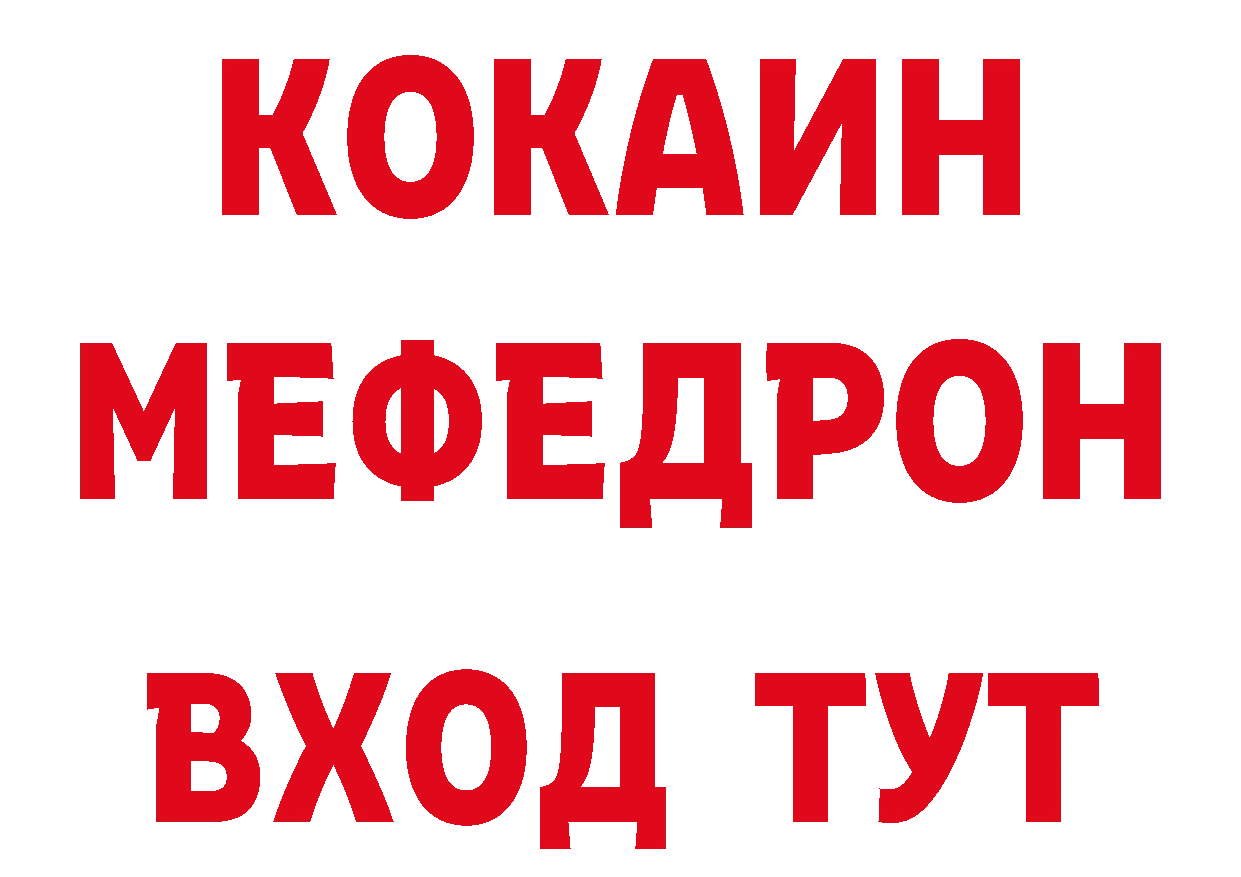 КОКАИН
МЕФЕДРОН
ВХОД ТУТ